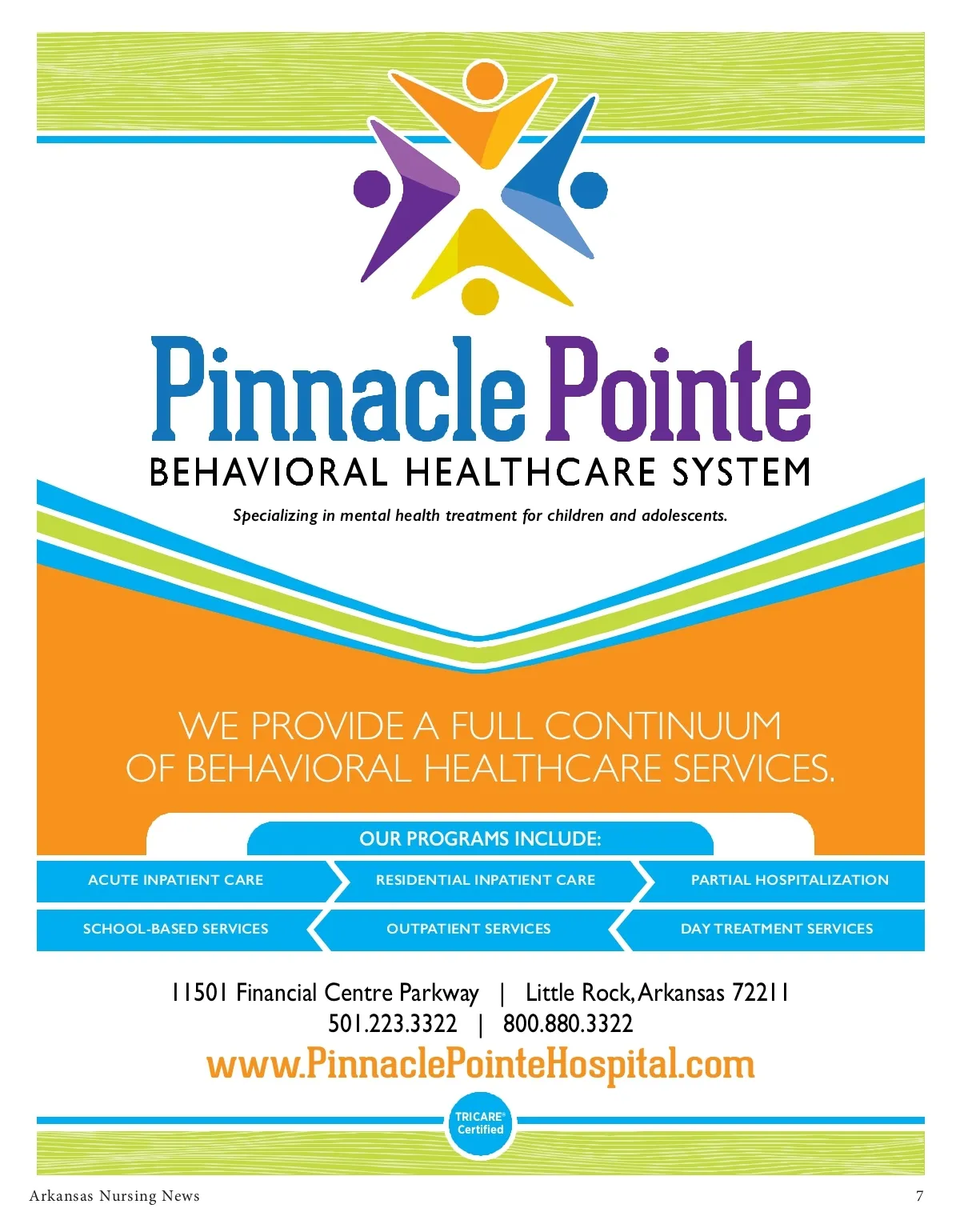 Pinnacle Pointe
BEHAVIORAL HEALTHCARE SYSTEM

Specializing in mental health treatment for children and adolescents.

WE PROVIDE A FULL CONTINUUM OF BEHAVIORAL HEALTHCARE SERVICES.

OUR PROGRAMS INCLUDE:

ACUTE INPATIENT CARE
RESIDENTIAL INPATIENT CARE
PARTIAL HOSPITALIZATION
SCHOOL-BASED SERVICES
OUTPATIENT SERVICES
DAY TREATMENT SERVICES

11501 Financial Centre Parkway | Little Rock, Arkansas 72211
501.223.3322 | 800.880.3322
www.PinnaclePointeHospital.com

TRICARE® Certified

Arkansas Nursing News
7